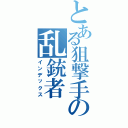 とある狙撃手の
乱銃者
インデックス